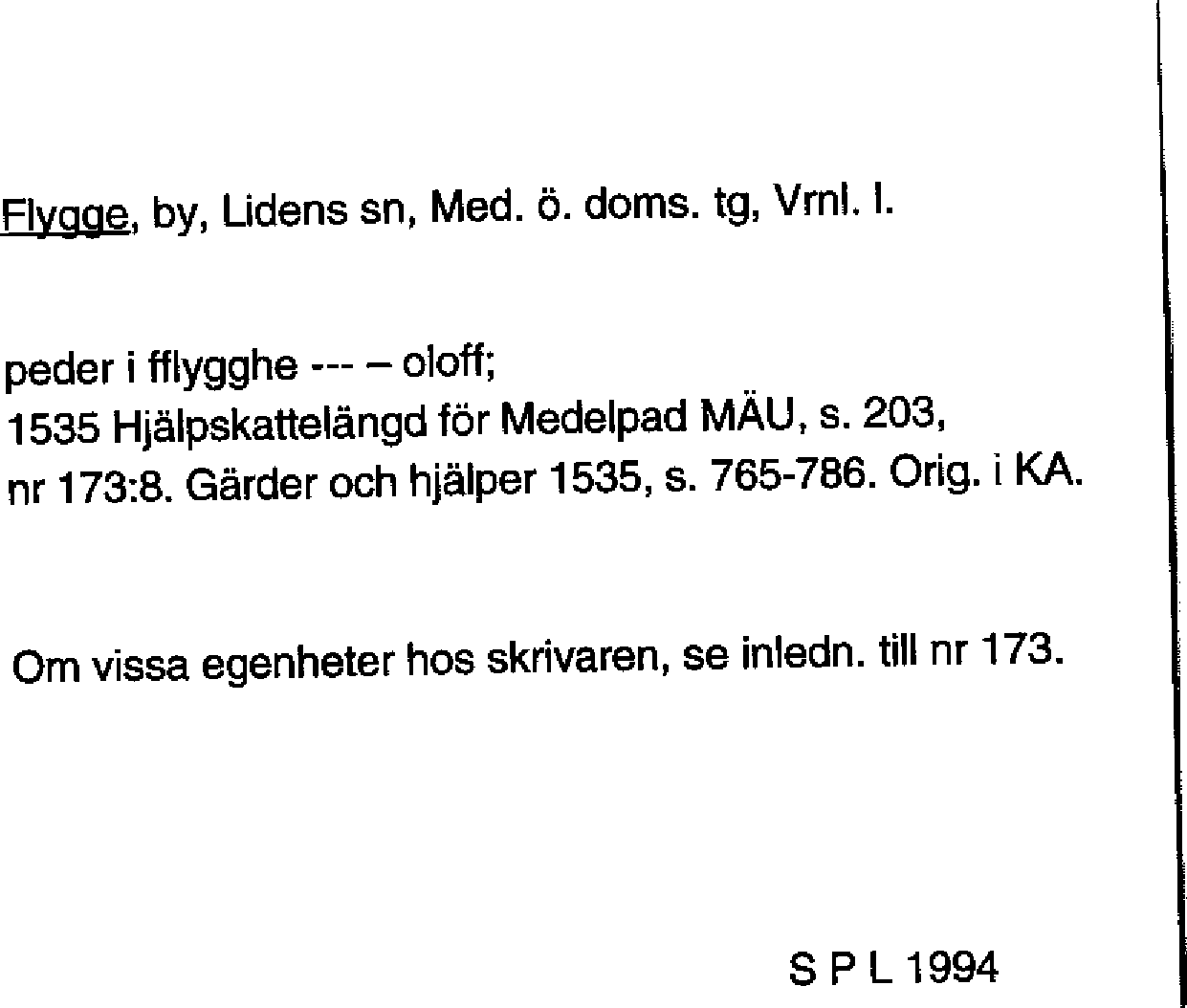 Flygge, by, Lidens sn, Med. ö. doms. tg, Vrnl. l.

peder i fflygghe --- – oloff;
1535 Hjälpskattelängd för Medelpad MÄU, s. 203,
nr 173:8. Gärder och hjälper 1535, s. 765-786. Orig. i KA.

Om vissa egenheter hos skrivaren, se inledn. till nr 173.

S P L 1994